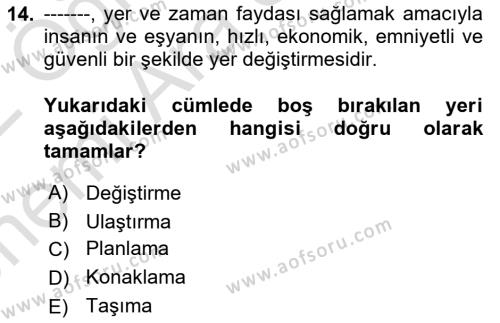 14. -------, yer ve zaman faydası sağlamak amacıyla insanın ve eşyanın, hızlı, ekonomik, emniyetli ve güvenli bir şekilde yer değiştirmesidir.

Yukarıdaki cümlede boş bırakılan yeri aşağıdakilerden hangisi doğru olarak tamamlar?

A) Değiştirme
B) Ulaştırma
C) Planlama
D) Konaklama
E) Taşıma

www.aofsoru.com